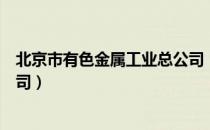 北京市有色金属工业总公司
司）